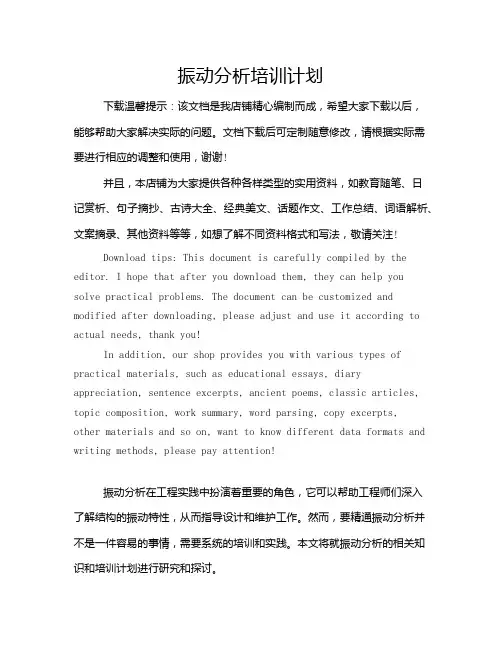 振动分析培训计划

下载温馨提示：该文档是我店铺精心编制而成，希望大家下载以后，能够帮助大家解决实际的问题。文档下载后可定制随意修改，请根据实际需要进行相应的调整和使用，谢谢！

并且，本店铺为大家提供各种各样类型的实用资料，如教育随笔、日记赏析、句子摘抄、古诗大全、经典美文、话题作文、工作总结、词语解析、文案摘录、其他资料等等，如想了解不同资料格式和写法，敬请关注！

Download tips: This document is carefully compiled by the editor. I hope that after you download them, they can help you solve practical problems. The document can be customized and modified after downloading, please adjust and use it according to actual needs, thank you!

In addition, our shop provides you with various types of practical materials, such as educational essays, diary appreciation, sentence excerpts, ancient poems, classic articles, topic composition, work summary, word parsing, copy excerpts, other materials and so on, want to know different data formats and writing methods, please pay attention!

振动分析在工程实践中扮演着重要的角色，它可以帮助工程师们深入了解结构的振动特性，从而指导设计和维护工作。然而，要精通振动分析并不是一件容易的事情，需要系统的培训和实践。本文将就振动分析的相关知识和培训计划进行研究和探讨。